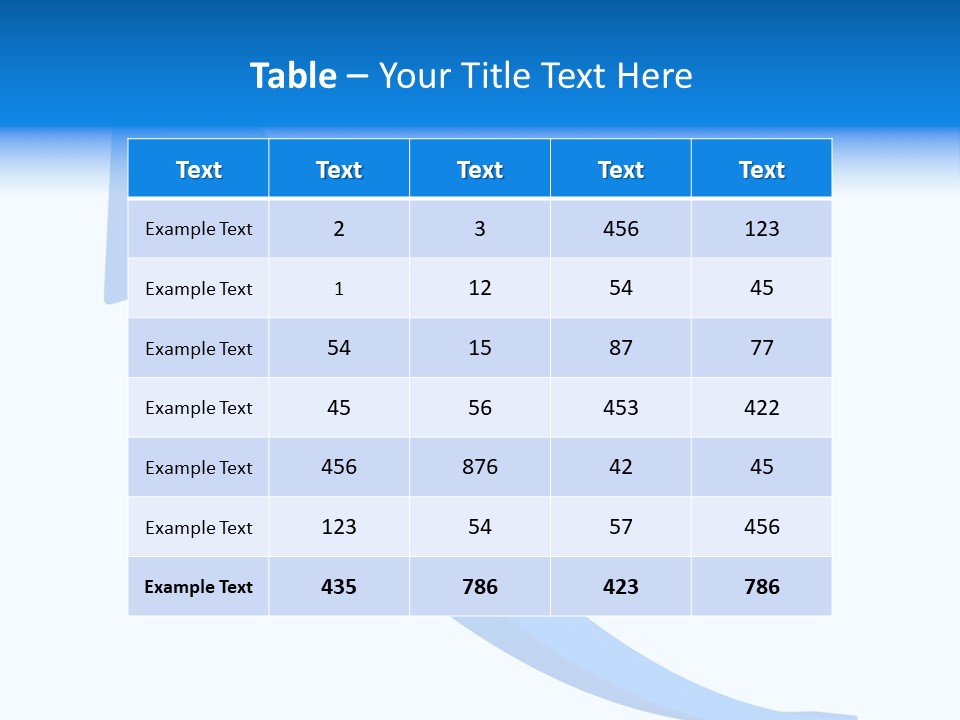 Table – Your Title Text Here

| Text | Text | Text | Text | Text |
|---|---|---|---|---|
| Example Text | 2 | 3 | 456 | 123 |
| Example Text | 1 | 12 | 54 | 45 |
| Example Text | 54 | 15 | 87 | 77 |
| Example Text | 45 | 56 | 453 | 422 |
| Example Text | 456 | 876 | 42 | 45 |
| Example Text | 123 | 54 | 57 | 456 |
| Example Text | 435 | 786 | 423 | 786 |